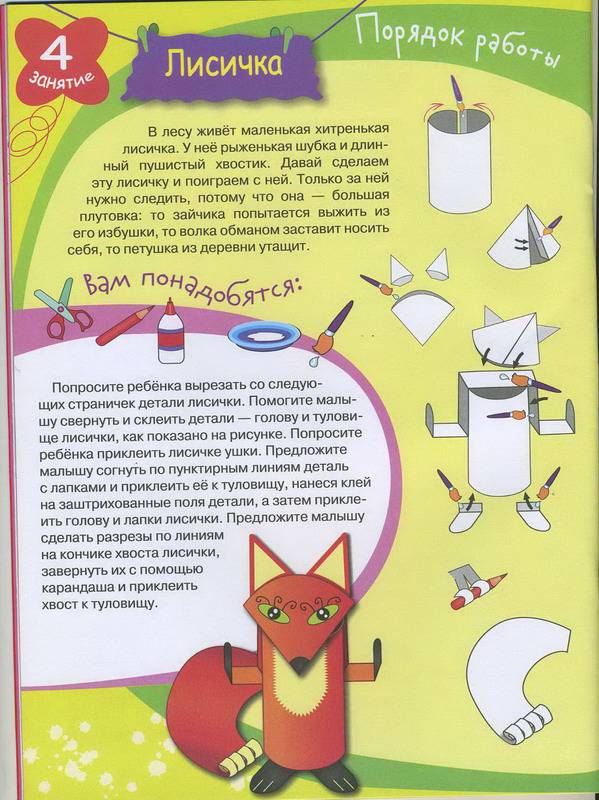 4 занятие

Лисичка

Порядок работы

В лесу живёт маленькая хитренькая лисичка. У неё рыженькая шубка и длинный пушистый хвостик. Давай сделаем эту лисичку и поиграем с ней. Только за ней нужно следить, потому что она — большая плутовка: то зайчика попытается выжить из его избушки, то волка обманом заставит носить себя, то петушка из деревни утащит.

Вам понадобятся:

Попросите ребёнка вырезать со следующих страничек детали лисички. Помогите малышу свернуть и склеить детали — голову и туловище лисички, как показано на рисунке. Попросите ребёнка приклеить лисичке ушки. Предложите малышу согнуть по пунктирным линиям деталь с лапками и приклеить её к туловищу, нанеся клей на заштрихованные поля детали, а затем приклеить голову и лапки лисички. Предложите малышу сделать разрезы по линиям на кончике хвоста лисички, завернуть их с помощью карандаша и приклеить хвост к туловищу.